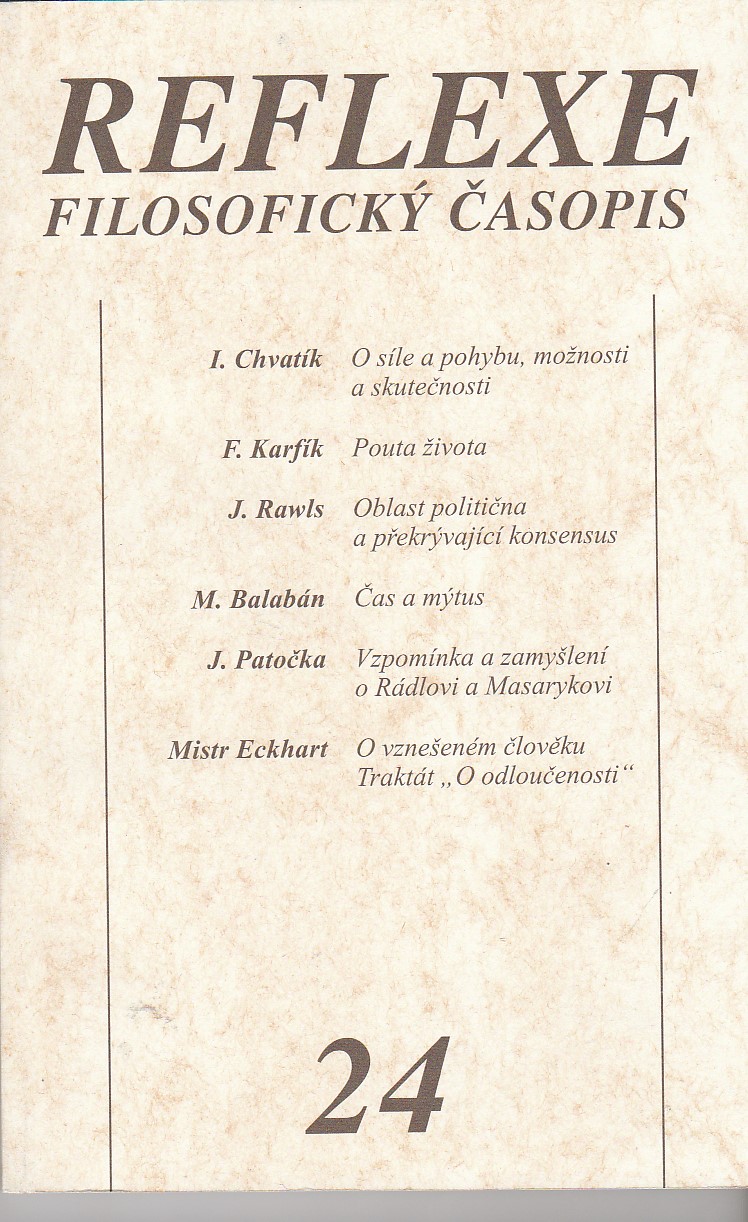 REFLEXE
FILOSOFICKÝ ČASOPIS

I. Chvatík
O síle a pohybu, možnosti a skutečnosti

F. Karfík
Pouta života

J. Rawls
Oblast politična a překrývající konsensus

M. Balabán
Čas a mýtus

J. Patočka
Vzpomínka a zamyšlení o Rádlovi a Masarykovi

Mistr Eckhart
O vznešeném člověku
Traktát „O odloučenosti“

24